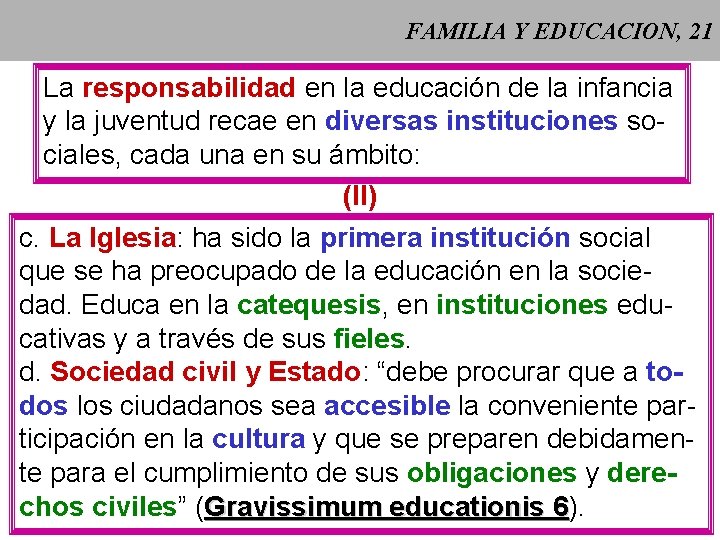 FAMILIA Y EDUCACION, 21

La responsabilidad en la educación de la infancia y la juventud recae en diversas instituciones sociales, cada una en su ámbito:

(II)

c. La Iglesia: ha sido la primera institución social que se ha preocupado de la educación en la sociedad. Educa en la catequesis, en instituciones educativas y a través de sus fieles.
d. Sociedad civil y Estado: “debe procurar que a todos los ciudadanos sea accesible la conveniente participación en la cultura y que se preparen debidamente para el cumplimiento de sus obligaciones y derechos civiles” (Gravissimum educationis 6).